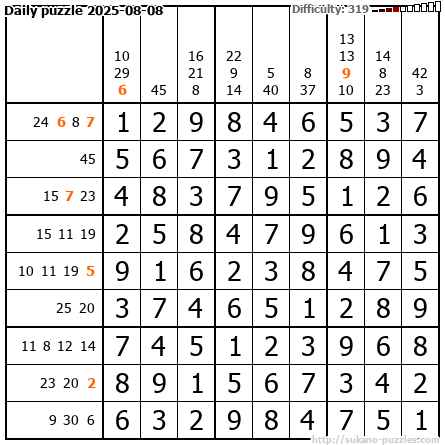 Daily puzzle 2025-08-08

Difficulty: 319

|  | 10 29 6 | 45 | 16 21 8 | 22 9 14 | 5 40 | 8 37 | 13 13 9 10 | 14 8 23 | 42 3 |
|---|---|---|---|---|---|---|---|---|---|
| 24 6 8 7 | 1 | 2 | 9 | 8 | 4 | 6 | 5 | 3 | 7 |
| 45 | 5 | 6 | 7 | 3 | 1 | 2 | 8 | 9 | 4 |
| 15 7 23 | 4 | 8 | 3 | 7 | 9 | 5 | 1 | 2 | 6 |
| 15 11 19 | 2 | 5 | 8 | 4 | 7 | 9 | 6 | 1 | 3 |
| 10 11 19 5 | 9 | 1 | 6 | 2 | 3 | 8 | 4 | 7 | 5 |
| 25 20 | 3 | 7 | 4 | 6 | 5 | 1 | 2 | 8 | 9 |
| 11 8 12 14 | 7 | 4 | 5 | 1 | 2 | 3 | 9 | 6 | 8 |
| 23 20 2 | 8 | 9 | 1 | 5 | 6 | 7 | 3 | 4 | 2 |
| 9 30 6 | 6 | 3 | 2 | 9 | 8 | 4 | 7 | 5 | 1 |

http://sukano-puzzles.com